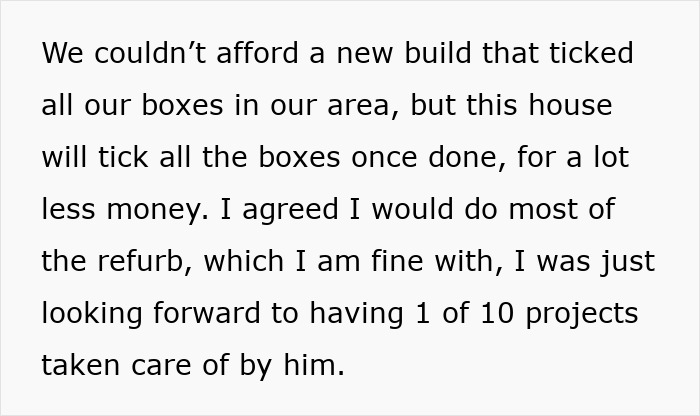 We couldn’t afford a new build that ticked all our boxes in our area, but this house will tick all the boxes once done, for a lot less money. I agreed I would do most of the refurb, which I am fine with, I was just looking forward to having 1 of 10 projects taken care of by him.